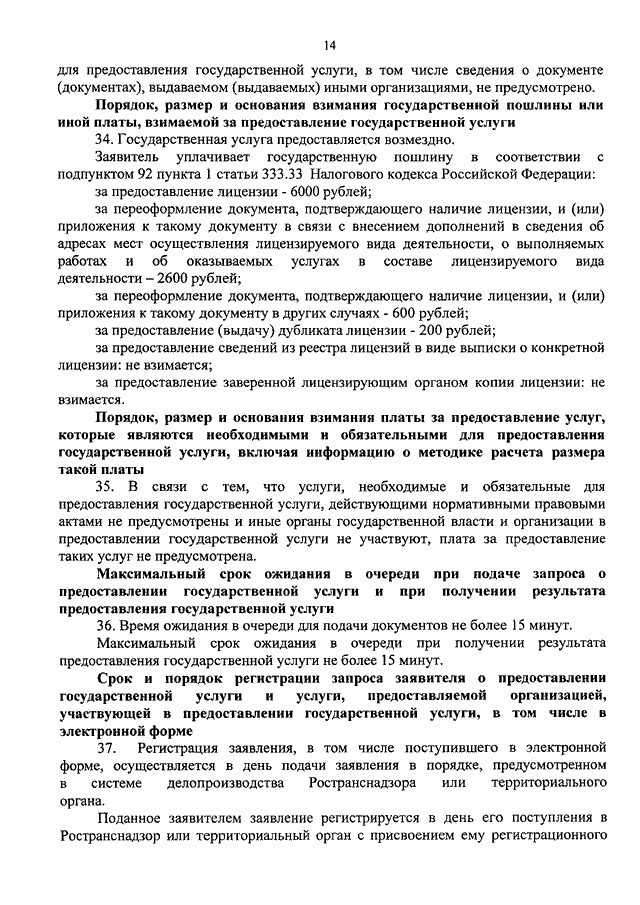 14

для предоставления государственной услуги, в том числе сведения о документе (документах), выдаваемом (выдаваемых) иными организациями, не предусмотрено.

Порядок, размер и основания взимания государственной пошлины или иной платы, взимаемой за предоставление государственной услуги

34. Государственная услуга предоставляется возмездно.

Заявитель уплачивает государственную пошлину в соответствии с подпунктом 92 пункта 1 статьи 333.33 Налогового кодекса Российской Федерации:

за предоставление лицензии - 6000 рублей;

за переоформление документа, подтверждающего наличие лицензии, и (или) приложения к такому документу в связи с внесением дополнений в сведения об адресах мест осуществления лицензируемого вида деятельности, о выполняемых работах и об оказываемых услугах в составе лицензируемого вида деятельности – 2600 рублей;

за переоформление документа, подтверждающего наличие лицензии, и (или) приложения к такому документу в других случаях - 600 рублей;

за предоставление (выдачу) дубликата лицензии - 200 рублей;

за предоставление сведений из реестра лицензий в виде выписки о конкретной лицензии: не взимается;

за предоставление заверенной лицензирующим органом копии лицензии: не взимается.

Порядок, размер и основания взимания платы за предоставление услуг, которые являются необходимыми и обязательными для предоставления государственной услуги, включая информацию о методике расчета размера такой платы

35. В связи с тем, что услуги, необходимые и обязательные для предоставления государственной услуги, действующими нормативными правовыми актами не предусмотрены и иные органы государственной власти и организации в предоставлении государственной услуги не участвуют, плата за предоставление таких услуг не предусмотрена.

Максимальный срок ожидания в очереди при подаче запроса о предоставлении государственной услуги и при получении результата предоставления государственной услуги

36. Время ожидания в очереди для подачи документов не более 15 минут.

Максимальный срок ожидания в очереди при получении результата предоставления государственной услуги не более 15 минут.

Срок и порядок регистрации запроса заявителя о предоставлении государственной услуги и услуги, предоставляемой организацией, участвующей в предоставлении государственной услуги, в том числе в электронной форме

37. Регистрация заявления, в том числе поступившего в электронной форме, осуществляется в день подачи заявления в порядке, предусмотренном в системе делопроизводства Ространснадзора или территориального органа.

Поданное заявителем заявление регистрируется в день его поступления в Ространснадзор или территориальный орган с присвоением ему регистрационного